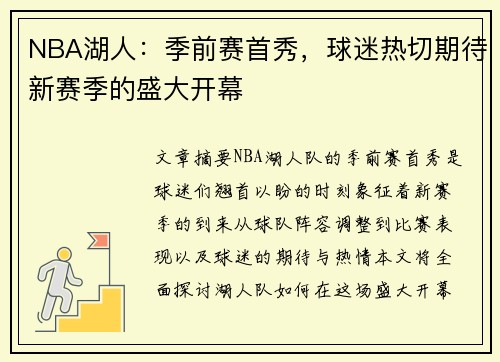 NBA湖人：季前赛首秀，球迷热切期待新赛季的盛大开幕

文章摘要NBA湖人队的季前赛首秀是球迷们翘首以盼的时刻象征着新赛季的到来从球队阵容调整到比赛表现以及球迷的期待与热情本文将全面探讨湖人队如何在这场盛大开幕